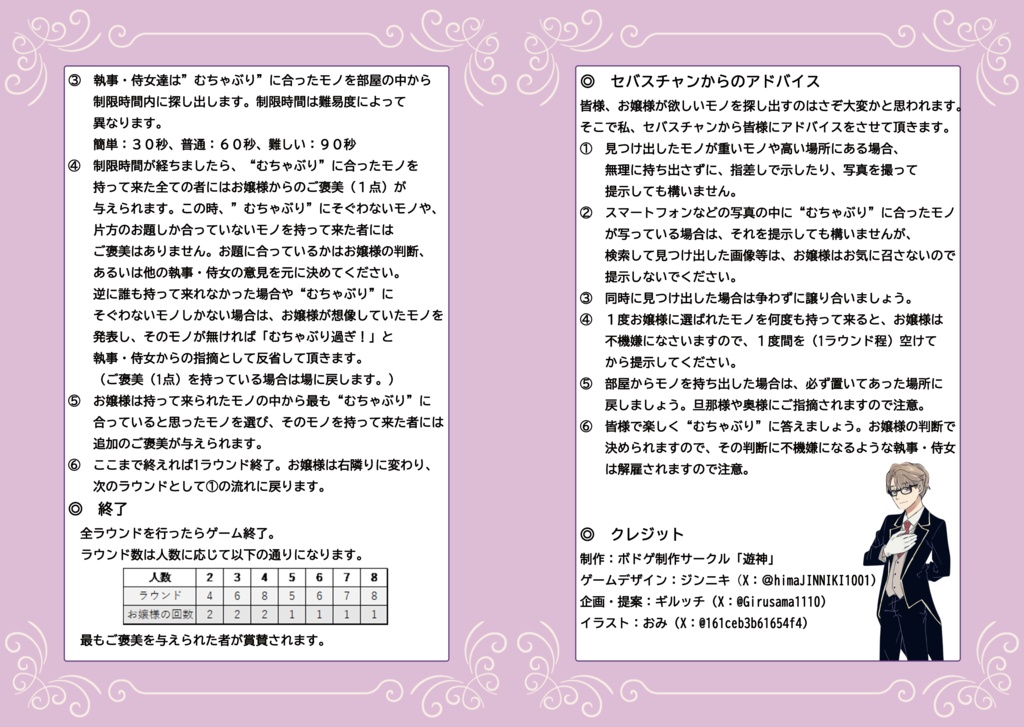 ③　執事・侍女達は”むちゃぶり”に合ったモノを部屋の中から制限時間内に探し出します。制限時間は難易度によって異なります。
簡単：３０秒、普通：６０秒、難しい：９０秒

④　制限時間が経ちましたら、“むちゃぶり”に合ったモノを持って来た全ての者にはお嬢様からのご褒美（１点）が与えられます。この時、”むちゃぶり”にそぐわないモノや、片方のお題しか合っていないモノを持って来た者にはご褒美はありません。お題に合っているかはお嬢様の判断、あるいは他の執事・侍女の意見を元に決めてください。
逆に誰も持って来れなかった場合や“むちゃぶり”にそぐわないモノしかない場合は、お嬢様が想像していたモノを発表し、そのモノが無ければ「むちゃぶり過ぎ！」と執事・侍女からの指摘として反省して頂きます。
（ご褒美（1点）を持っている場合は場に戻します。）

⑤　お嬢様は持って来られたモノの中から最も“むちゃぶり”に合っていると思ったモノを選び、そのモノを持って来た者には追加のご褒美が与えられます。

⑥　ここまで終えれば1ラウンド終了。お嬢様は右隣りに変わり、次のラウンドとして①の流れに戻ります。

◎　終了
全ラウンドを行ったらゲーム終了。
ラウンド数は人数に応じて以下の通りになります。

| 人数 | 2 | 3 | 4 | 5 | 6 | 7 | 8 |
|---|---|---|---|---|---|---|---|
| ラウンド | 4 | 6 | 8 | 5 | 6 | 7 | 8 |
| お嬢様の回数 | 2 | 2 | 2 | 1 | 1 | 1 | 1 |

最もご褒美を与えられた者が賞賛されます。

◎　セバスチャンからのアドバイス
皆様、お嬢様が欲しいモノを探し出すのはさぞ大変かと思われます。
そこで私、セバスチャンから皆様にアドバイスをさせて頂きます。

①　見つけ出したモノが重いモノや高い場所にある場合、無理に持ち出さずに、指差しで示したり、写真を撮って提示しても構いません。

②　スマートフォンなどの写真の中に“むちゃぶり”に合ったモノが写っている場合は、それを提示しても構いませんが、検索して見つけ出した画像等は、お嬢様はお気に召さないので提示しないでください。

③　同時に見つけ出した場合は争わずに譲り合いましょう。

④　１度お嬢様に選ばれたモノを何度も持って来ると、お嬢様は不機嫌になさいますので、１度間を（1ラウンド程）空けてから提示してください。

⑤　部屋からモノを持ち出した場合は、必ず置いてあった場所に戻しましょう。旦那様や奥様にご指摘されますので注意。

⑥　皆様で楽しく“むちゃぶり”に答えましょう。お嬢様の判断で決められますので、その判断に不機嫌になるような執事・侍女は解雇されますので注意。

◎　クレジット
制作：ボドゲ制作サークル「遊神」
ゲームデザイン：ジンニキ（X：@himaJINNIKI1001）
企画・提案：ギルッチ（X：@Girusama1110）
イラスト：おみ（X：@161ceb3b61654f4）